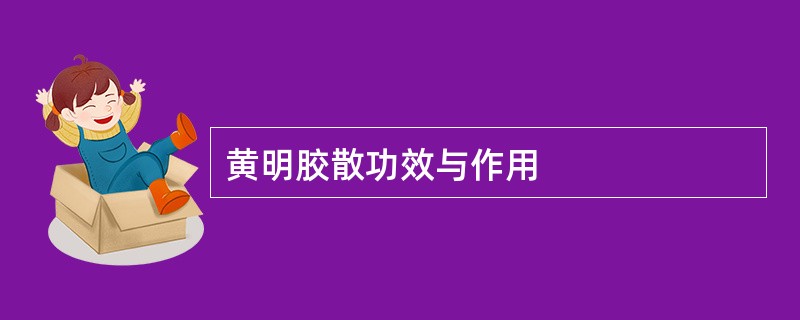 黄明胶散功效与作用